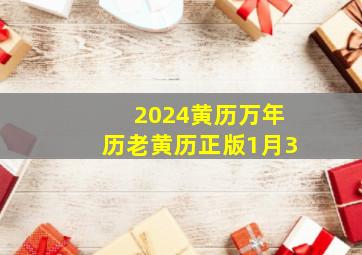 2024黄历万年历老黄历正版1月3